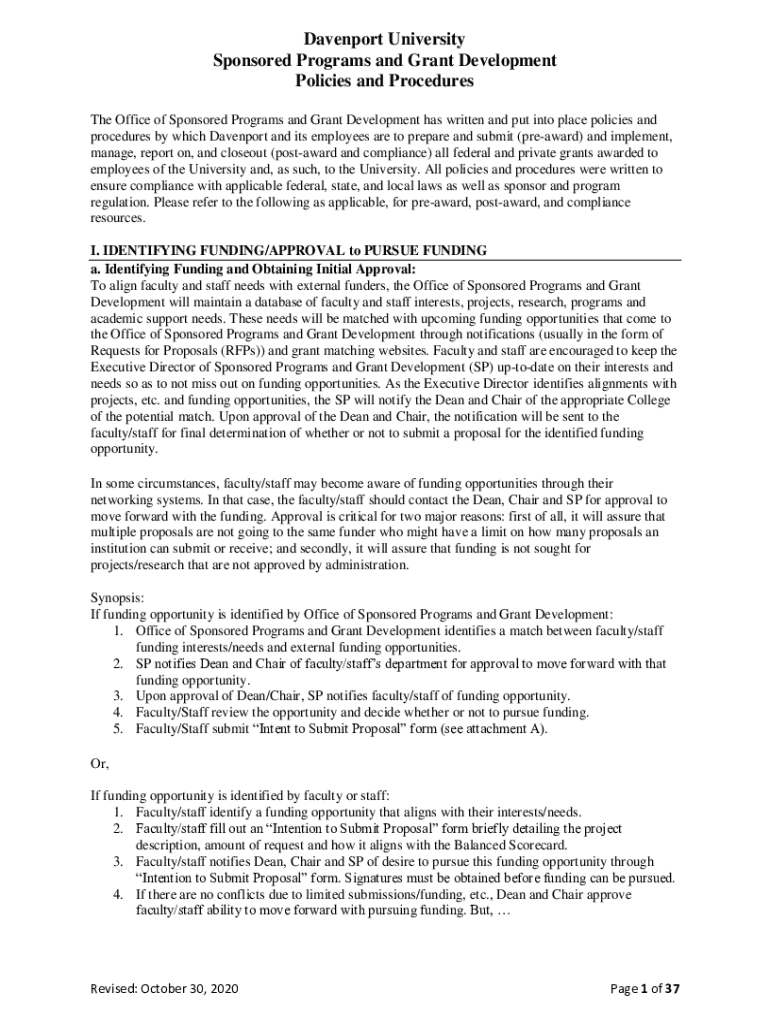 Davenport University
Sponsored Programs and Grant Development
Policies and Procedures

The Office of Sponsored Programs and Grant Development has written and put into place policies and procedures by which Davenport and its employees are to prepare and submit (pre-award) and implement, manage, report on, and closeout (post-award and compliance) all federal and private grants awarded to employees of the University and, as such, to the University. All policies and procedures were written to ensure compliance with applicable federal, state, and local laws as well as sponsor and program regulation. Please refer to the following as applicable, for pre-award, post-award, and compliance resources.

I. IDENTIFYING FUNDING/APPROVAL to PURSUE FUNDING
a. Identifying Funding and Obtaining Initial Approval:
To align faculty and staff needs with external funders, the Office of Sponsored Programs and Grant Development will maintain a database of faculty and staff interests, projects, research, programs and academic support needs. These needs will be matched with upcoming funding opportunities that come to the Office of Sponsored Programs and Grant Development through notifications (usually in the form of Requests for Proposals (RFPs)) and grant matching websites. Faculty and staff are encouraged to keep the Executive Director of Sponsored Programs and Grant Development (SP) up-to-date on their interests and needs so as to not miss out on funding opportunities. As the Executive Director identifies alignments with projects, etc. and funding opportunities, the SP will notify the Dean and Chair of the appropriate College of the potential match. Upon approval of the Dean and Chair, the notification will be sent to the faculty/staff for final determination of whether or not to submit a proposal for the identified funding opportunity.

In some circumstances, faculty/staff may become aware of funding opportunities through their networking systems. In that case, the faculty/staff should contact the Dean, Chair and SP for approval to move forward with the funding. Approval is critical for two major reasons: first of all, it will assure that multiple proposals are not going to the same funder who might have a limit on how many proposals an institution can submit or receive; and secondly, it will assure that funding is not sought for projects/research that are not approved by administration.

Synopsis:
If funding opportunity is identified by Office of Sponsored Programs and Grant Development:
1. Office of Sponsored Programs and Grant Development identifies a match between faculty/staff funding interests/needs and external funding opportunities.
2. SP notifies Dean and Chair of faculty/staff's department for approval to move forward with that funding opportunity.
3. Upon approval of Dean/Chair, SP notifies faculty/staff of funding opportunity.
4. Faculty/Staff review the opportunity and decide whether or not to pursue funding.
5. Faculty/Staff submit “Intent to Submit Proposal” form (see attachment A).

Or,

If funding opportunity is identified by faculty or staff:
1. Faculty/staff identify a funding opportunity that aligns with their interests/needs.
2. Faculty/staff fill out an “Intention to Submit Proposal” form briefly detailing the project description, amount of request and how it aligns with the Balanced Scorecard.
3. Faculty/staff notifies Dean, Chair and SP of desire to pursue this funding opportunity through “Intention to Submit Proposal” form. Signatures must be obtained before funding can be pursued.
4. If there are no conflicts due to limited submissions/funding, etc., Dean and Chair approve faculty/staff ability to move forward with pursuing funding. But, …

Revised: October 30, 2020

Page 1 of 37